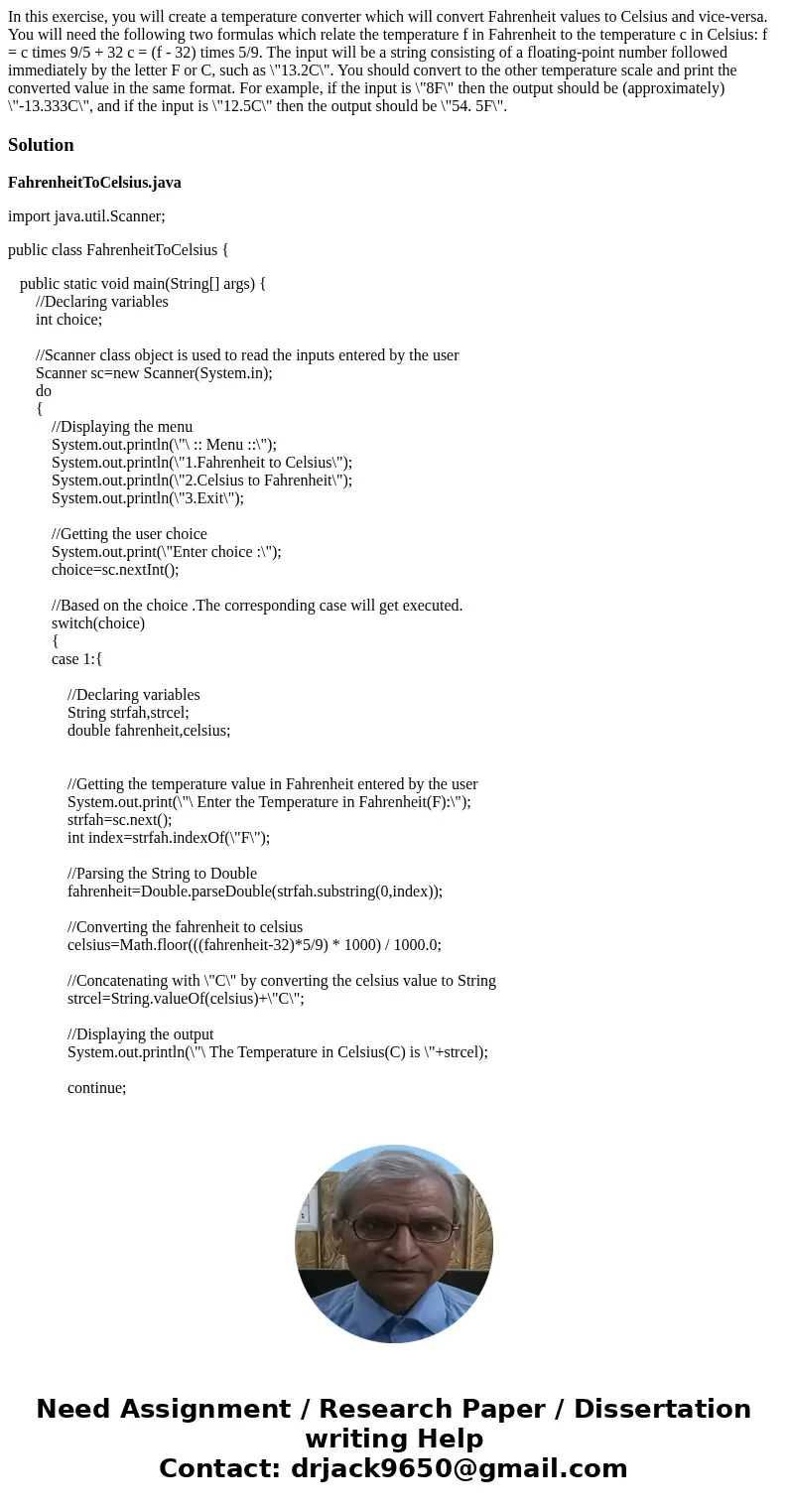 In this exercise, you will create a temperature converter which will convert Fahrenheit values to Celsius and vice-versa. You will need the following two formulas which relate the temperature f in Fahrenheit to the temperature c in Celsius: f = c times 9/5 + 32 c = (f - 32) times 5/9. The input will be a string consisting of a floating-point number followed immediately by the letter F or C, such as \"13.2C\". You should convert to the other temperature scale and print the converted value in the same format. For example, if the input is \"8F\" then the output should be (approximately) \"-13.333C\", and if the input is \"12.5C\" then the output should be \"54. 5F\".

Solution

FahrenheitToCelsius.java

import java.util.Scanner;

public class FahrenheitToCelsius {

public static void main(String[] args) {
//Declaring variables
int choice;

//Scanner class object is used to read the inputs entered by the user
Scanner sc=new Scanner(System.in);
do
{
//Displaying the menu
System.out.println(\"\ :: Menu ::\");
System.out.println(\"1.Fahrenheit to Celsius\");
System.out.println(\"2.Celsius to Fahrenheit\");
System.out.println(\"3.Exit\");

//Getting the user choice
System.out.print(\"Enter choice :\");
choice=sc.nextInt();

//Based on the choice .The corresponding case will get executed.
switch(choice)
{
case 1:{

//Declaring variables
String strfah,strcel;
double fahrenheit,celsius;

//Getting the temperature value in Fahrenheit entered by the user
System.out.print(\"\ Enter the Temperature in Fahrenheit(F):\");
strfah=sc.next();
int index=strfah.indexOf(\"F\");

//Parsing the String to Double
fahrenheit=Double.parseDouble(strfah.substring(0,index));

//Converting the fahrenheit to celsius
celsius=Math.floor(((fahrenheit-32)*5/9) * 1000) / 1000.0;

//Concatenating with \"C\" by converting the celsius value to String
strcel=String.valueOf(celsius)+\"C\";

//Displaying the output
System.out.println(\"\ The Temperature in Celsius(C) is \"+strcel);

continue;

Need Assignment / Research Paper / Dissertation writing Help
Contact: drjack9650@gmail.com